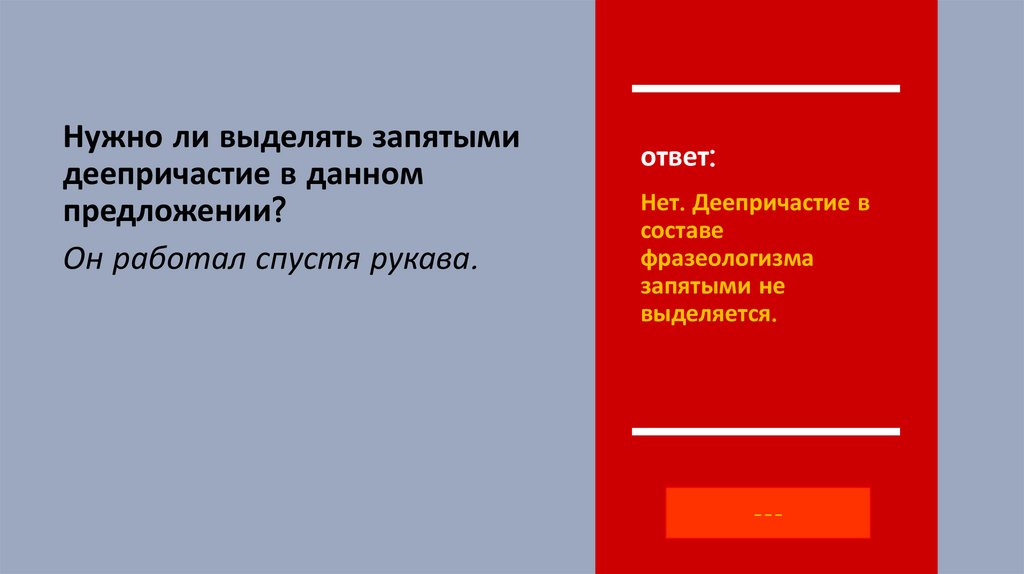 Нужно ли выделять запятыми деепричастие в данном предложении?

Он работал спустя рукава.

ответ:

Нет. Деепричастие в составе фразеологизма запятыми не выделяется.

---